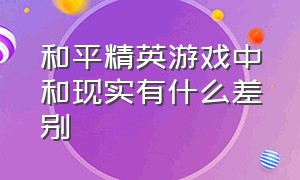 和平精英游戏中和现实有什么差别